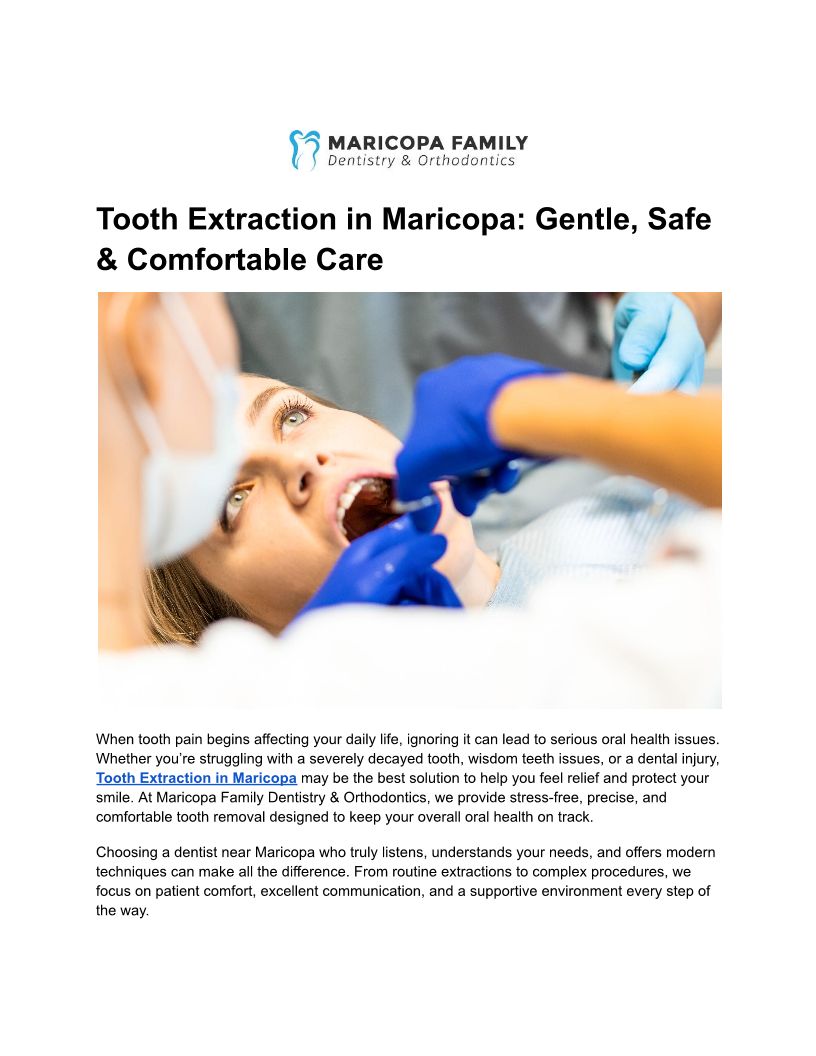 MARICOPA FAMILY
Dentistry & Orthodontics

Tooth Extraction in Maricopa: Gentle, Safe & Comfortable Care

When tooth pain begins affecting your daily life, ignoring it can lead to serious oral health issues. Whether you're struggling with a severely decayed tooth, wisdom teeth issues, or a dental injury, Tooth Extraction in Maricopa may be the best solution to help you feel relief and protect your smile. At Maricopa Family Dentistry & Orthodontics, we provide stress-free, precise, and comfortable tooth removal designed to keep your overall oral health on track.

Choosing a dentist near Maricopa who truly listens, understands your needs, and offers modern techniques can make all the difference. From routine extractions to complex procedures, we focus on patient comfort, excellent communication, and a supportive environment every step of the way.